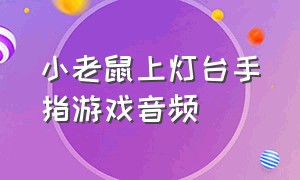 小老鼠上灯台手指游戏音频